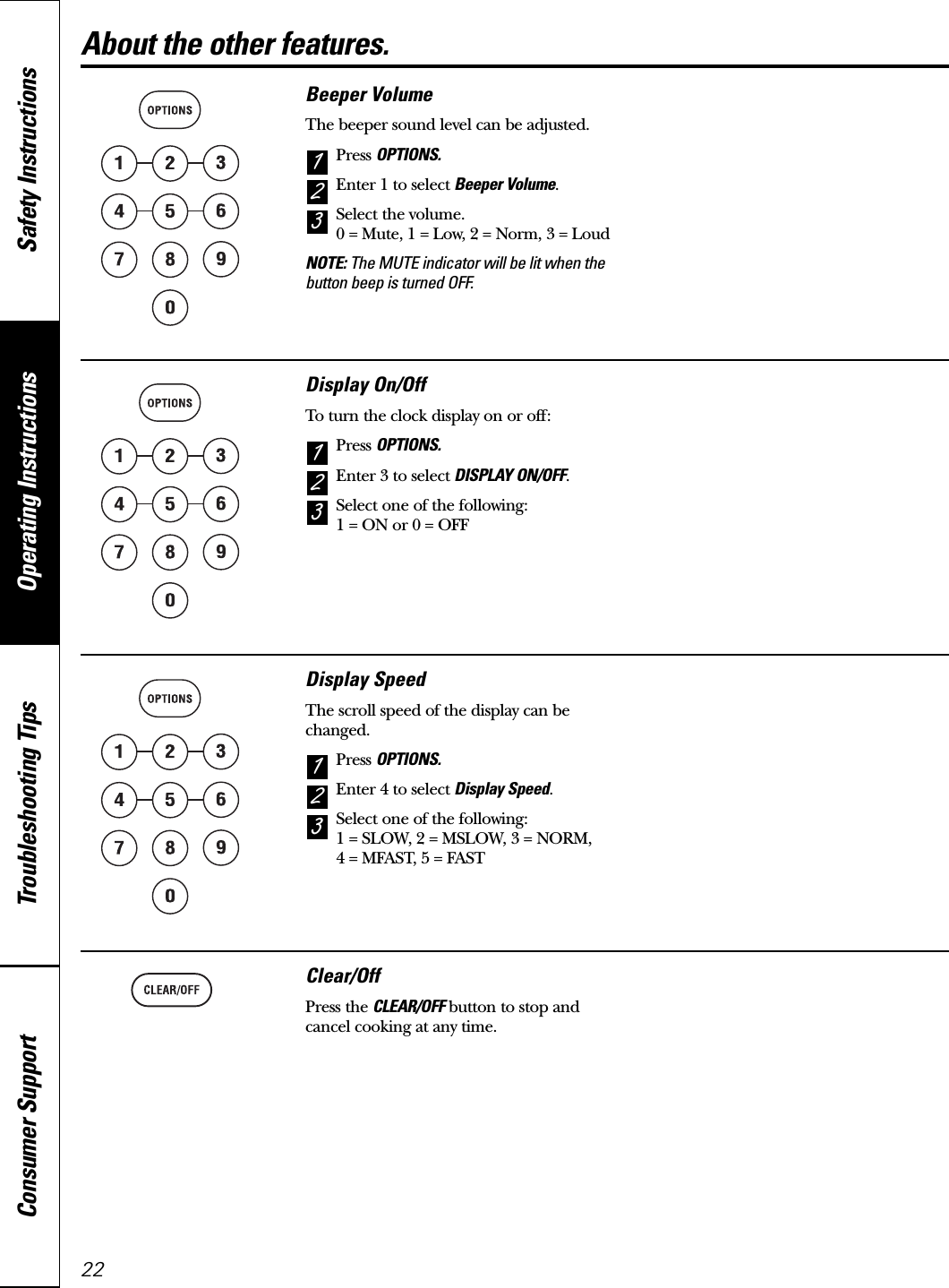 Safety Instructions

Operating Instructions

Troubleshooting Tips

Consumer Support

About the other features.

OPTIONS

1 2 3
4 5 6
7 8 9
0

Beeper Volume

The beeper sound level can be adjusted.

1 Press OPTIONS.

2 Enter 1 to select Beeper Volume.

3 Select the volume.
0 = Mute, 1 = Low, 2 = Norm, 3 = Loud

NOTE: The MUTE indicator will be lit when the button beep is turned OFF.

OPTIONS

1 2 3
4 5 6
7 8 9
0

Display On/Off

To turn the clock display on or off:

1 Press OPTIONS.

2 Enter 3 to select DISPLAY ON/OFF.

3 Select one of the following:
1 = ON or 0 = OFF

OPTIONS

1 2 3
4 5 6
7 8 9
0

Display Speed

The scroll speed of the display can be changed.

1 Press OPTIONS.

2 Enter 4 to select Display Speed.

3 Select one of the following:
1 = SLOW, 2 = MSLOW, 3 = NORM,
4 = MFAST, 5 = FAST

CLEAR/OFF

Clear/Off

Press the CLEAR/OFF button to stop and cancel cooking at any time.

22